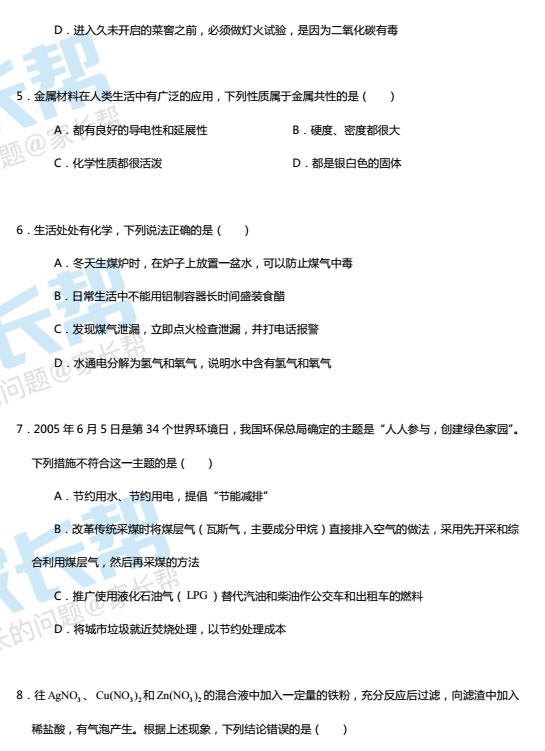 D．进入久未开启的菜窖之前，必须做灯火试验，是因为二氧化碳有毒

5．金属材料在人类生活中有广泛的应用，下列性质属于金属共性的是（　　）

A．都有良好的导电性和延展性

B．硬度、密度都很大

C．化学性质都很活泼

D．都是银白色的固体

6．生活处处有化学，下列说法正确的是（　　）

A．冬天生煤炉时，在炉子上放置一盆水，可以防止煤气中毒

B．日常生活中不能用铝制容器长时间盛装食醋

C．发现煤气泄漏，立即点火检查泄漏，并打电话报警

D．水通电分解为氢气和氧气，说明水中含有氢气和氧气

7．2005 年 6 月 5 日是第 34 个世界环境日，我国环保总局确定的主题是“人人参与，创建绿色家园”。下列措施不符合这一主题的是（　　）

A．节约用水、节约用电，提倡“节能减排”

B．改革传统采煤时将煤层气（瓦斯气，主要成分甲烷）直接排入空气的做法，采用先开采和综合利用煤层气，然后再采煤的方法

C．推广使用液化石油气（LPG）替代汽油和柴油作公交车和出租车的燃料

D．将城市垃圾就近焚烧处理，以节约处理成本

8．往 $AgNO_3$、$Cu(NO_3)_2$ 和 $Zn(NO_3)_2$ 的混合液中加入一定量的铁粉，充分反应后过滤，向滤渣中加入稀盐酸，有气泡产生。根据上述现象，下列结论错误的是（　　）

家长帮

问题@家长帮

家长帮

问题@家长帮

家长帮

长的问题@家长帮